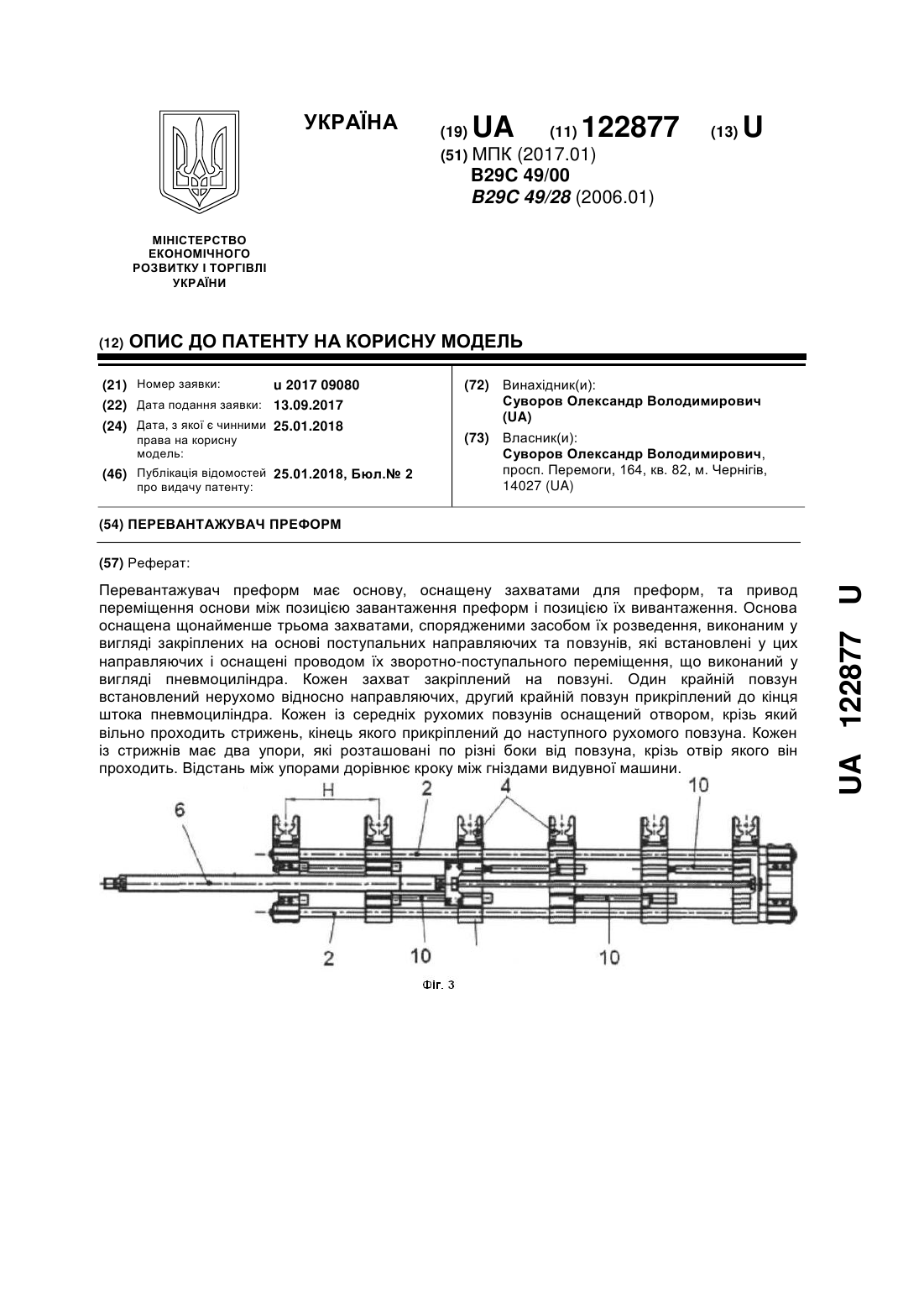 УКРАЇНА

(19) UA (11) 122877 (13) U

(51) МПК (2017.01)
B29C 49/00
B29C 49/28 (2006.01)

МІНІСТЕРСТВО ЕКОНОМІЧНОГО РОЗВИТКУ І ТОРГІВЛІ УКРАЇНИ

(12) ОПИС ДО ПАТЕНТУ НА КОРИСНУ МОДЕЛЬ

(21) Номер заявки: u 2017 09080
(22) Дата подання заявки: 13.09.2017
(24) Дата, з якої є чинними права на корисну модель: 25.01.2018
(46) Публікація відомостей про видачу патенту: 25.01.2018, Бюл.№ 2

(72) Винахідник(и):
Суворов Олександр Володимирович (UA)
(73) Власник(и):
Суворов Олександр Володимирович, просп. Перемоги, 164, кв. 82, м. Чернігів, 14027 (UA)

(54) ПЕРЕВАНТАЖУВАЧ ПРЕФОРМ

(57) Реферат:

Перевантажувач преформ має основу, оснащену захватами для преформ, та привод переміщення основи між позицією завантаження преформ і позицією їх вивантаження. Основа оснащена щонайменше трьома захватами, спорядженими засобом їх розведення, виконаним у вигляді закріплених на основі поступальних направляючих та повзунів, які встановлені у цих направляючих і оснащені проводом їх зворотно-поступального переміщення, що виконаний у вигляді пневмоциліндра. Кожен захват закріплений на повзуні. Один крайній повзун встановлений нерухомо відносно направляючих, другий крайній повзун прикріплений до кінця штока пневмоциліндра. Кожен із середніх рухомих повзунів оснащений отвором, крізь який вільно проходить стрижень, кінець якого прикріплений до наступного рухомого повзуна. Кожен із стрижнів має два упори, які розташовані по різні боки від повзуна, крізь отвір якого він проходить. Відстань між упорами дорівнює кроку між гніздами видувної машини.

H
2
4
10
6
2
10
10

Фіг. 3

UA 122877 U